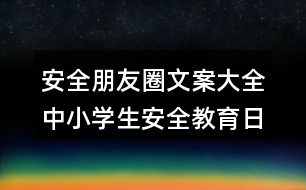 安全朋友圈文案大全
中小学生安全教育日